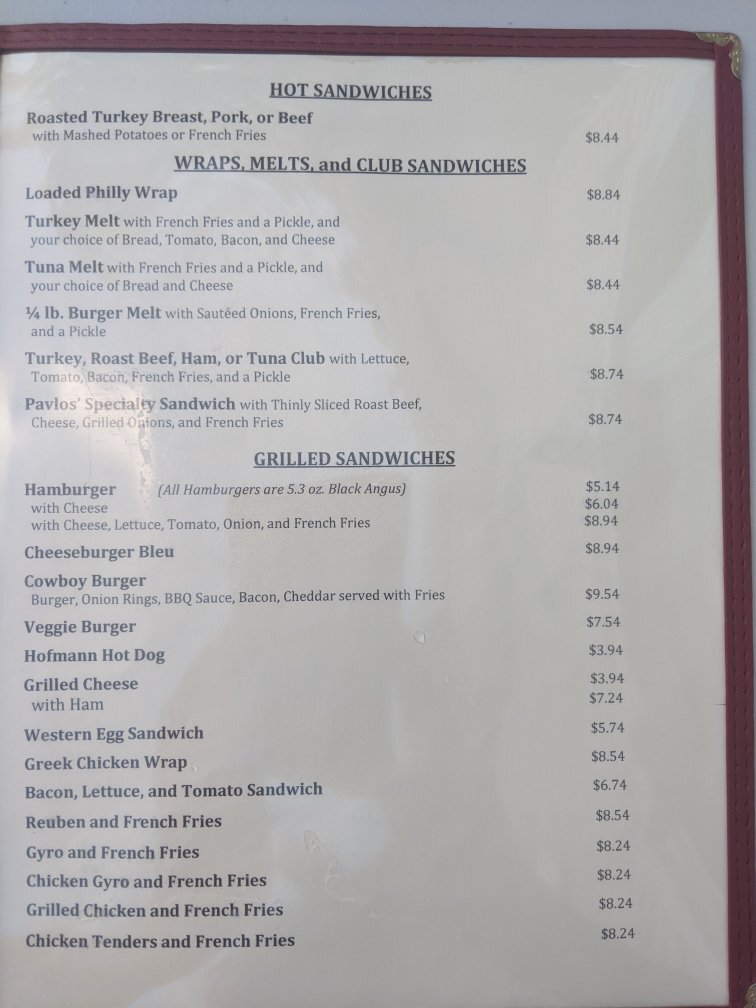 HOT SANDWICHES

Roasted Turkey Breast, Pork, or Beef with Mashed Potatoes or French Fries $8.44

WRAPS, MELTS, and CLUB SANDWICHES

Loaded Philly Wrap $8.84

Turkey Melt with French Fries and a Pickle, and your choice of Bread, Tomato, Bacon, and Cheese $8.44

Tuna Melt with French Fries and a Pickle, and your choice of Bread and Cheese $8.44

¼ lb. Burger Melt with Sautéed Onions, French Fries, and a Pickle $8.54

Turkey, Roast Beef, Ham, or Tuna Club with Lettuce, Tomato, Bacon, French Fries, and a Pickle $8.74

Pavlos' Specialty Sandwich with Thinly Sliced Roast Beef, Cheese, Grilled Onions, and French Fries $8.74

GRILLED SANDWICHES

Hamburger (All Hamburgers are 5.3 oz. Black Angus) $5.14
with Cheese $6.04
with Cheese, Lettuce, Tomato, Onion, and French Fries $8.94

Cheeseburger Bleu $8.94

Cowboy Burger
Burger, Onion Rings, BBQ Sauce, Bacon, Cheddar served with Fries $9.54

Veggie Burger $7.54

Hofmann Hot Dog $3.94

Grilled Cheese $3.94
with Ham $7.24

Western Egg Sandwich $5.74

Greek Chicken Wrap $8.54

Bacon, Lettuce, and Tomato Sandwich $6.74

Reuben and French Fries $8.54

Gyro and French Fries $8.24

Chicken Gyro and French Fries $8.24

Grilled Chicken and French Fries $8.24

Chicken Tenders and French Fries $8.24